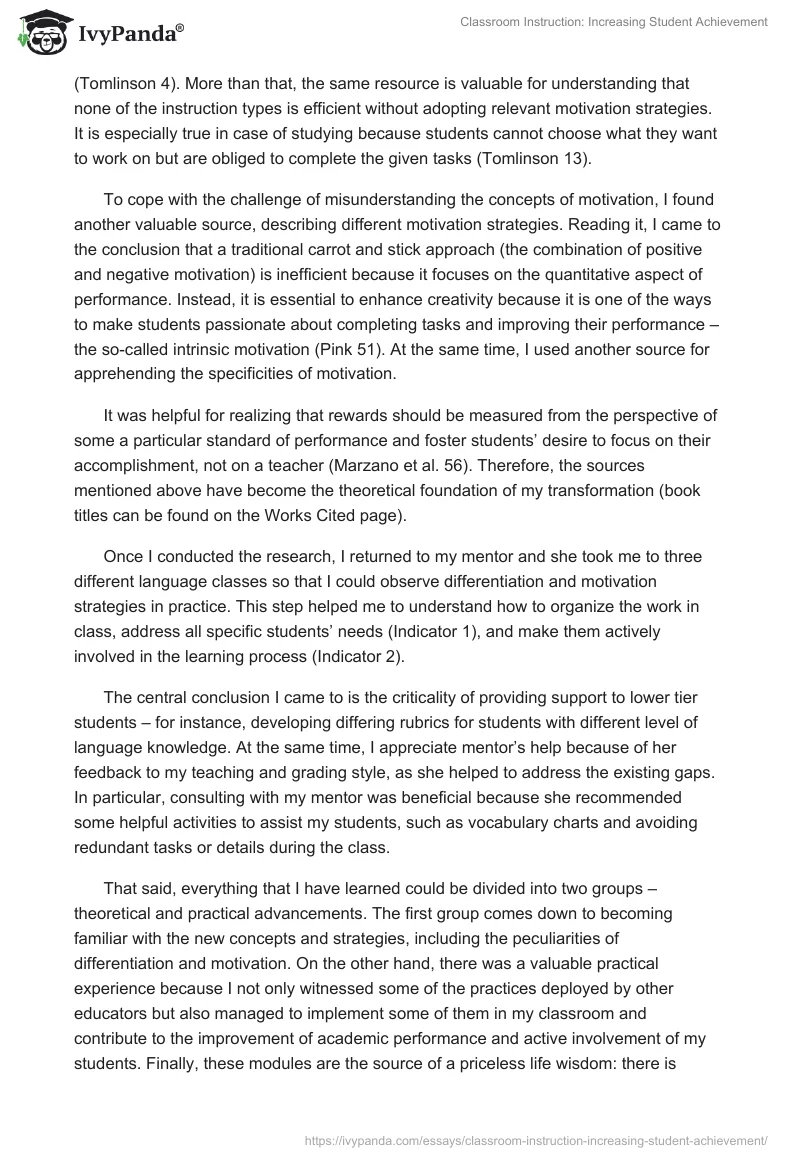 IvyPanda®

Classroom Instruction: Increasing Student Achievement

(Tomlinson 4). More than that, the same resource is valuable for understanding that none of the instruction types is efficient without adopting relevant motivation strategies. It is especially true in case of studying because students cannot choose what they want to work on but are obliged to complete the given tasks (Tomlinson 13).

To cope with the challenge of misunderstanding the concepts of motivation, I found another valuable source, describing different motivation strategies. Reading it, I came to the conclusion that a traditional carrot and stick approach (the combination of positive and negative motivation) is inefficient because it focuses on the quantitative aspect of performance. Instead, it is essential to enhance creativity because it is one of the ways to make students passionate about completing tasks and improving their performance – the so-called intrinsic motivation (Pink 51). At the same time, I used another source for apprehending the specificities of motivation.

It was helpful for realizing that rewards should be measured from the perspective of some a particular standard of performance and foster students' desire to focus on their accomplishment, not on a teacher (Marzano et al. 56). Therefore, the sources mentioned above have become the theoretical foundation of my transformation (book titles can be found on the Works Cited page).

Once I conducted the research, I returned to my mentor and she took me to three different language classes so that I could observe differentiation and motivation strategies in practice. This step helped me to understand how to organize the work in class, address all specific students' needs (Indicator 1), and make them actively involved in the learning process (Indicator 2).

The central conclusion I came to is the criticality of providing support to lower tier students – for instance, developing differing rubrics for students with different level of language knowledge. At the same time, I appreciate mentor's help because of her feedback to my teaching and grading style, as she helped to address the existing gaps. In particular, consulting with my mentor was beneficial because she recommended some helpful activities to assist my students, such as vocabulary charts and avoiding redundant tasks or details during the class.

That said, everything that I have learned could be divided into two groups – theoretical and practical advancements. The first group comes down to becoming familiar with the new concepts and strategies, including the peculiarities of differentiation and motivation. On the other hand, there was a valuable practical experience because I not only witnessed some of the practices deployed by other educators but also managed to implement some of them in my classroom and contribute to the improvement of academic performance and active involvement of my students. Finally, these modules are the source of a priceless life wisdom: there is

https://ivypanda.com/essays/classroom-instruction-increasing-student-achievement/